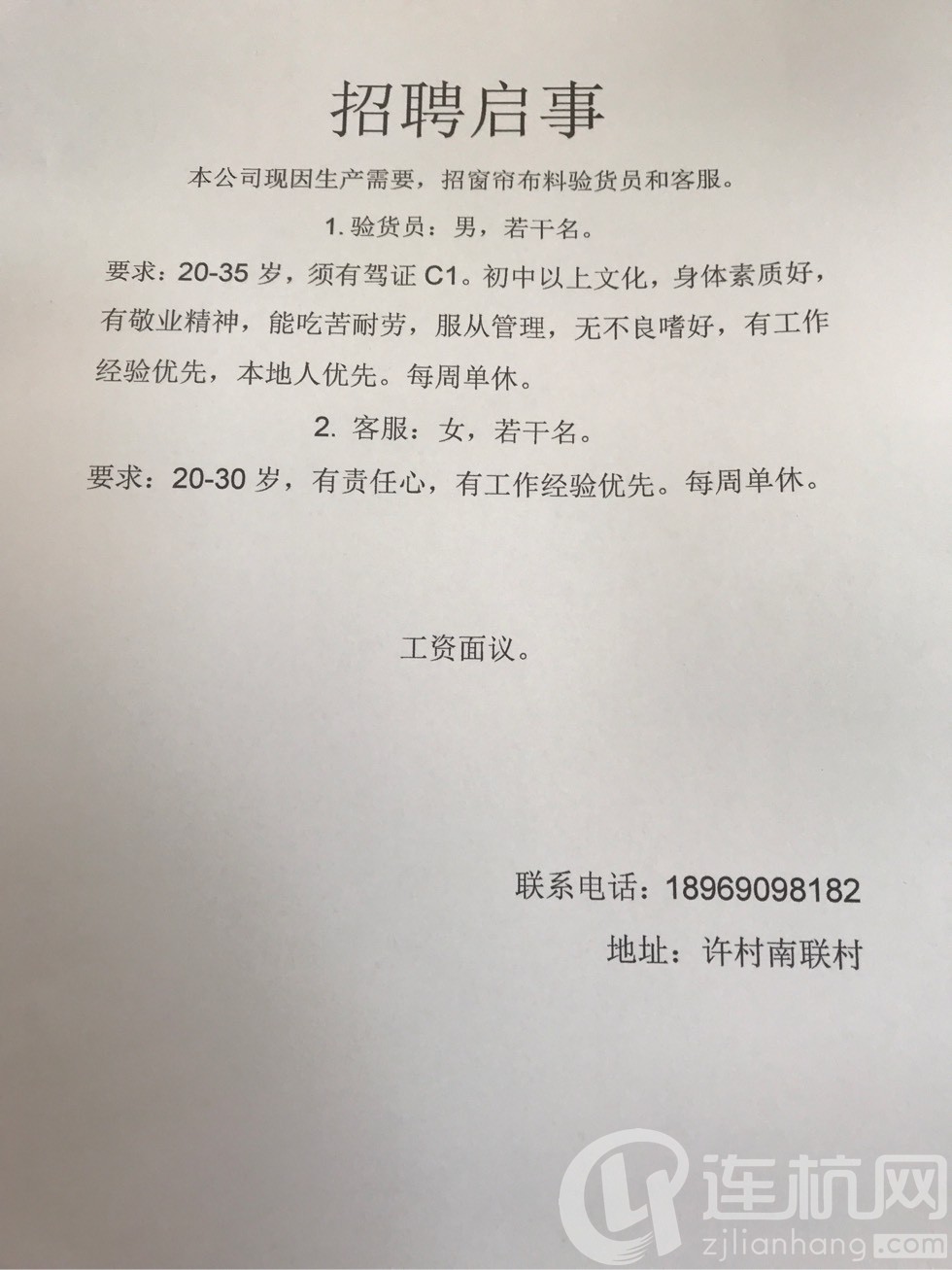 招聘启事

本公司现因生产需要，招窗帘布料验货员和客服。

1. 验货员：男，若干名。

要求：20-35 岁，须有驾证 C1。初中以上文化，身体素质好，有敬业精神，能吃苦耐劳，服从管理，无不良嗜好，有工作经验优先，本地人优先。每周单休。

2. 客服：女，若干名。

要求：20-30 岁，有责任心，有工作经验优先。每周单休。

工资面议。

联系电话：18969098182

地址：许村南联村

连杭网
zjlianhang.com